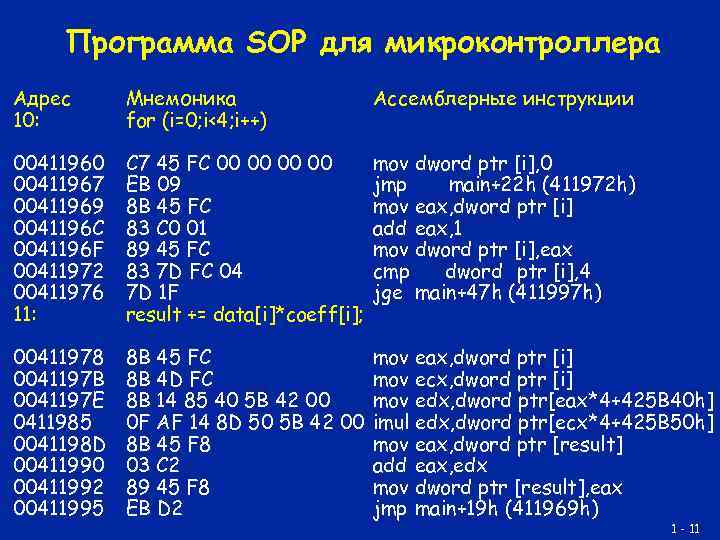 Программа SOP для микроконтроллера

| Адрес | Мнемоника | Ассемблерные инструкции |
|---|---|---|
| 10: | for (i=0;i<4;i++) | |
| 00411960 | C7 45 FC 00 00 00 00 | mov dword ptr [i],0 |
| 00411967 | EB 09 | jmp main+22h (411972h) |
| 00411969 | 8B 45 FC | mov eax,dword ptr [i] |
| 0041196C | 83 C0 01 | add eax,1 |
| 0041196F | 89 45 FC | mov dword ptr [i],eax |
| 00411972 | 83 7D FC 04 | cmp dword ptr [i],4 |
| 00411976 | 7D 1F | jge main+47h (411997h) |
| 11: | result += data[i]*coeff[i]; | |
| 00411978 | 8B 45 FC | mov eax,dword ptr [i] |
| 0041197B | 8B 4D FC | mov ecx,dword ptr [i] |
| 0041197E | 8B 14 85 40 5B 42 00 | mov edx,dword ptr[eax*4+425B40h] |
| 0411985 | 0F AF 14 8D 50 5B 42 00 | imul edx,dword ptr[ecx*4+425B50h] |
| 0041198D | 8B 45 F8 | mov eax,dword ptr [result] |
| 00411990 | 03 C2 | add eax,edx |
| 00411992 | 89 45 F8 | mov dword ptr [result],eax |
| 00411995 | EB D2 | jmp main+19h (411969h) |

1 - 11